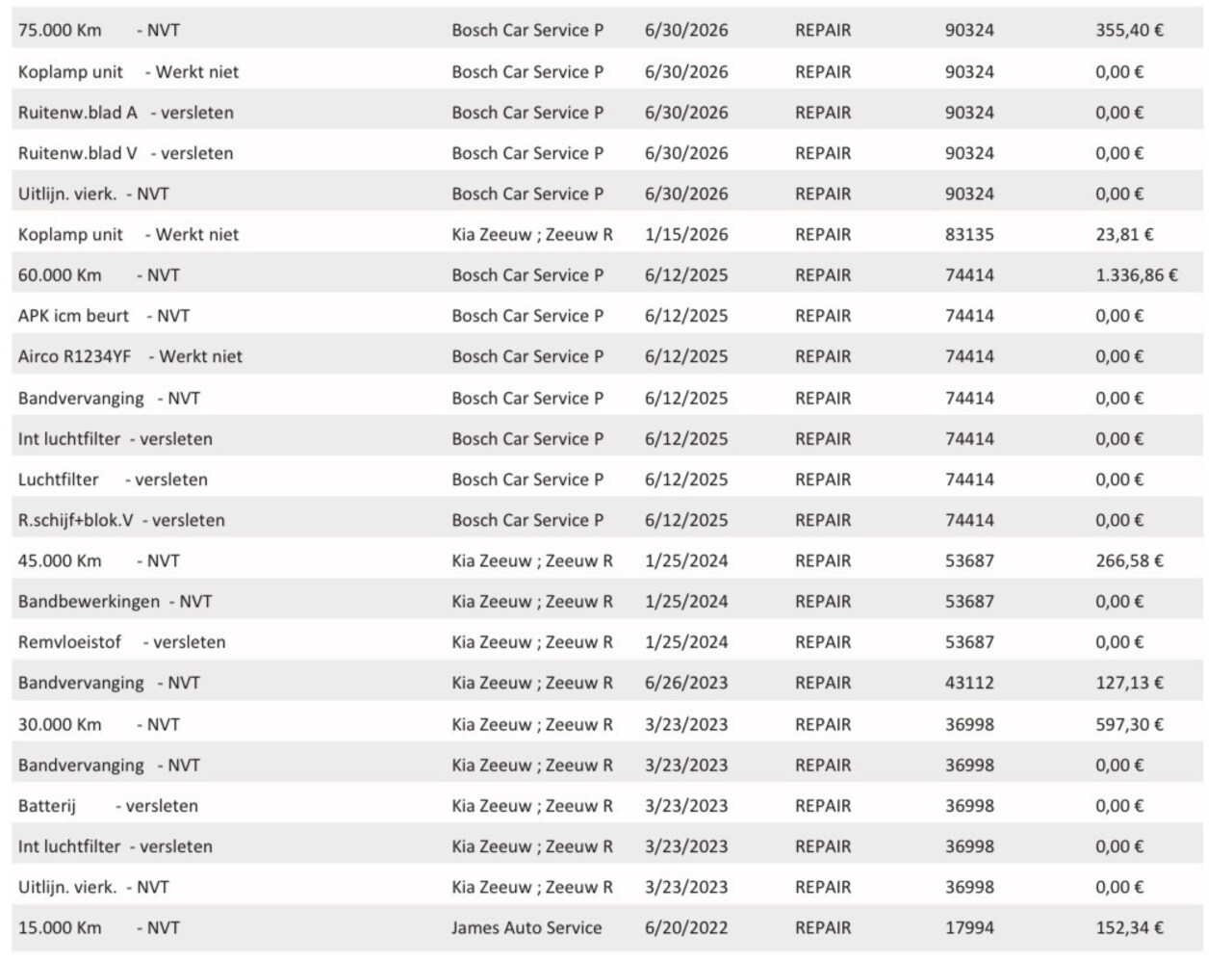 | | | | | | |
|---|---|---|---|---|---|
| 75.000 Km - NVT | Bosch Car Service P | 6/30/2026 | REPAIR | 90324 | 355,40 € |
| Koplamp unit - Werkt niet | Bosch Car Service P | 6/30/2026 | REPAIR | 90324 | 0,00 € |
| Ruitenw.blad A - versleten | Bosch Car Service P | 6/30/2026 | REPAIR | 90324 | 0,00 € |
| Ruitenw.blad V - versleten | Bosch Car Service P | 6/30/2026 | REPAIR | 90324 | 0,00 € |
| Uitlijn. vierk. - NVT | Bosch Car Service P | 6/30/2026 | REPAIR | 90324 | 0,00 € |
| Koplamp unit - Werkt niet | Kia Zeeuw ; Zeeuw R | 1/15/2026 | REPAIR | 83135 | 23,81 € |
| 60.000 Km - NVT | Bosch Car Service P | 6/12/2025 | REPAIR | 74414 | 1.336,86 € |
| APK icm beurt - NVT | Bosch Car Service P | 6/12/2025 | REPAIR | 74414 | 0,00 € |
| Airco R1234YF - Werkt niet | Bosch Car Service P | 6/12/2025 | REPAIR | 74414 | 0,00 € |
| Bandvervanging - NVT | Bosch Car Service P | 6/12/2025 | REPAIR | 74414 | 0,00 € |
| Int luchtfilter - versleten | Bosch Car Service P | 6/12/2025 | REPAIR | 74414 | 0,00 € |
| Luchtfilter - versleten | Bosch Car Service P | 6/12/2025 | REPAIR | 74414 | 0,00 € |
| R.schijf+blok.V - versleten | Bosch Car Service P | 6/12/2025 | REPAIR | 74414 | 0,00 € |
| 45.000 Km - NVT | Kia Zeeuw ; Zeeuw R | 1/25/2024 | REPAIR | 53687 | 266,58 € |
| Bandbewerkingen - NVT | Kia Zeeuw ; Zeeuw R | 1/25/2024 | REPAIR | 53687 | 0,00 € |
| Remvloeistof - versleten | Kia Zeeuw ; Zeeuw R | 1/25/2024 | REPAIR | 53687 | 0,00 € |
| Bandvervanging - NVT | Kia Zeeuw ; Zeeuw R | 6/26/2023 | REPAIR | 43112 | 127,13 € |
| 30.000 Km - NVT | Kia Zeeuw ; Zeeuw R | 3/23/2023 | REPAIR | 36998 | 597,30 € |
| Bandvervanging - NVT | Kia Zeeuw ; Zeeuw R | 3/23/2023 | REPAIR | 36998 | 0,00 € |
| Batterij - versleten | Kia Zeeuw ; Zeeuw R | 3/23/2023 | REPAIR | 36998 | 0,00 € |
| Int luchtfilter - versleten | Kia Zeeuw ; Zeeuw R | 3/23/2023 | REPAIR | 36998 | 0,00 € |
| Uitlijn. vierk. - NVT | Kia Zeeuw ; Zeeuw R | 3/23/2023 | REPAIR | 36998 | 0,00 € |
| 15.000 Km - NVT | James Auto Service | 6/20/2022 | REPAIR | 17994 | 152,34 € |